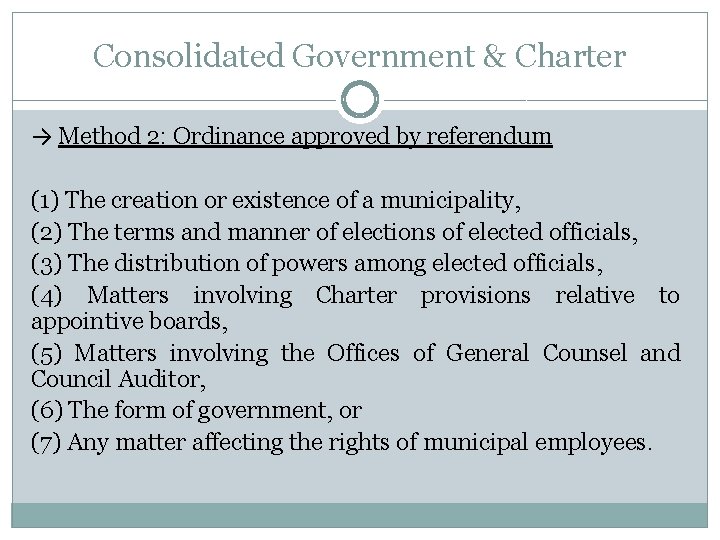 Consolidated Government & Charter

→ Method 2: Ordinance approved by referendum

(1) The creation or existence of a municipality,
(2) The terms and manner of elections of elected officials,
(3) The distribution of powers among elected officials,
(4) Matters involving Charter provisions relative to appointive boards,
(5) Matters involving the Offices of General Counsel and Council Auditor,
(6) The form of government, or
(7) Any matter affecting the rights of municipal employees.